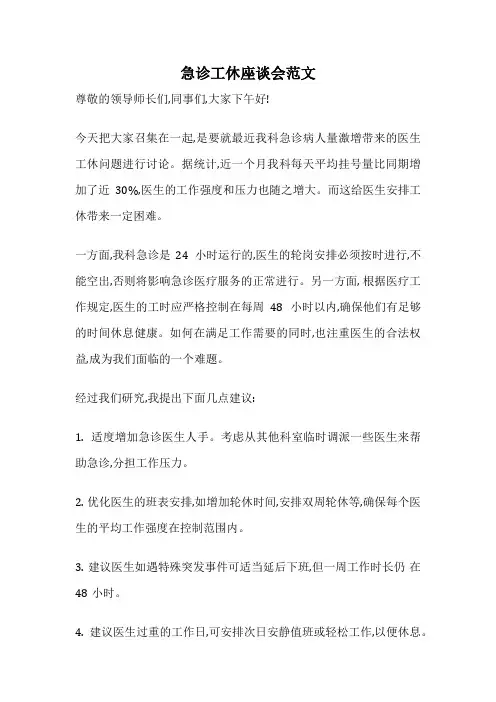 急诊工休座谈会范文

尊敬的领导师长们,同事们,大家下午好!

今天把大家召集在一起,是要就最近我科急诊病人量激增带来的医生工休问题进行讨论。据统计,近一个月我科每天平均挂号量比同期增加了近 30%,医生的工作强度和压力也随之增大。而这给医生安排工休带来一定困难。

一方面,我科急诊是 24 小时运行的,医生的轮岗安排必须按时进行,不能空出,否则将影响急诊医疗服务的正常进行。另一方面,根据医疗工作规定,医生的工时应严格控制在每周 48 小时以内,确保他们有足够的时间休息健康。如何在满足工作需要的同时,也注重医生的合法权益,成为我们面临的一个难题。

经过我们研究,我提出下面几点建议:

1. 适度增加急诊医生人手。考虑从其他科室临时调派一些医生来帮助急诊,分担工作压力。

2. 优化医生的班表安排,如增加轮休时间,安排双周轮休等,确保每个医生的平均工作强度在控制范围内。

3. 建议医生如遇特殊突发事件可适当延后下班,但一周工作时长仍 在 48 小时。

4. 建议医生过重的工作日,可安排次日安静值班或轻松工作,以便休息。